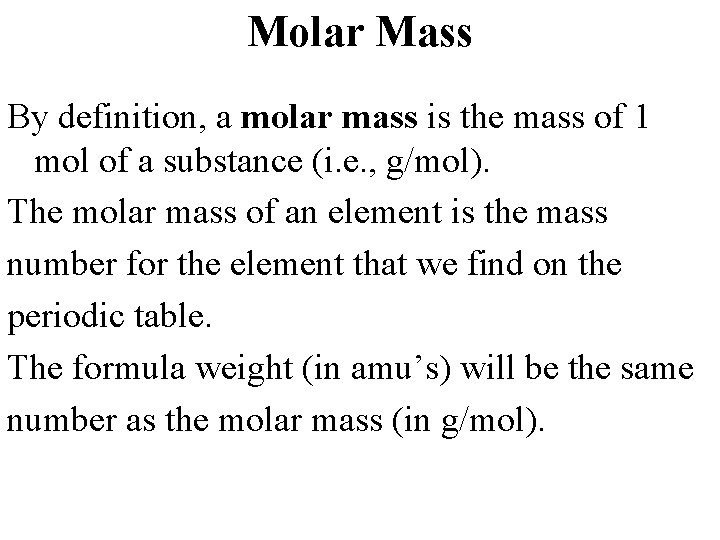 Molar Mass

By definition, a molar mass is the mass of 1 mol of a substance (i.e., g/mol).

The molar mass of an element is the mass number for the element that we find on the periodic table.

The formula weight (in amu's) will be the same number as the molar mass (in g/mol).